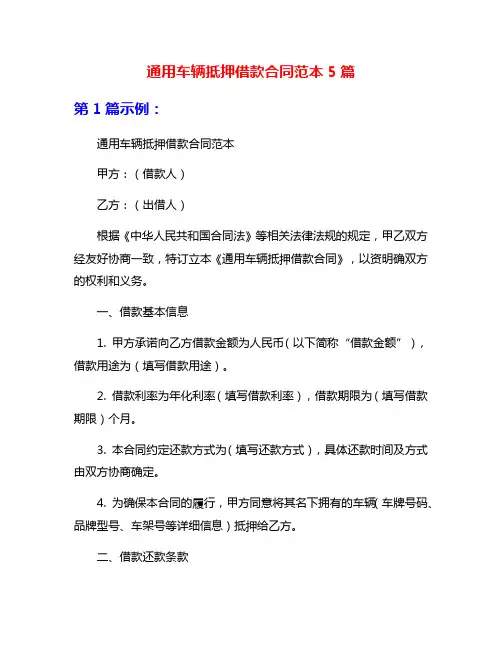 通用车辆抵押借款合同范本 5 篇

第 1 篇示例：

通用车辆抵押借款合同范本

甲方：（借款人）

乙方：（出借人）

根据《中华人民共和国合同法》等相关法律法规的规定，甲乙双方经友好协商一致，特订立本《通用车辆抵押借款合同》，以资明确双方的权利和义务。

一、借款基本信息

1. 甲方承诺向乙方借款金额为人民币（以下简称“借款金额”），借款用途为（填写借款用途）。

2. 借款利率为年化利率（填写借款利率），借款期限为（填写借款期限）个月。

3. 本合同约定还款方式为（填写还款方式），具体还款时间及方式由双方协商确定。

4. 为确保本合同的履行，甲方同意将其名下拥有的车辆（车牌号码、品牌型号、车架号等详细信息）抵押给乙方。

二、借款还款条款